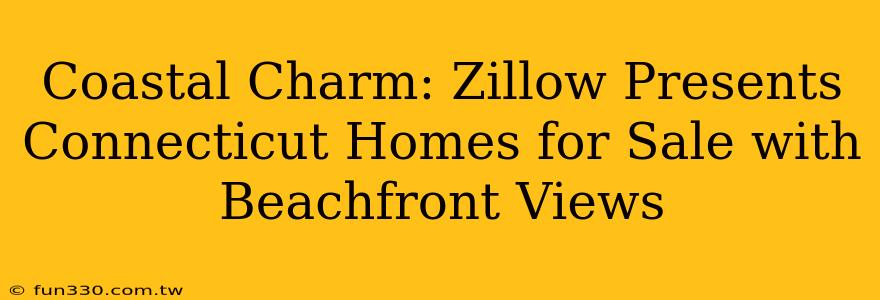 Coastal Charm: Zillow Presents Connecticut Homes for Sale with Beachfront Views

© fun330.com.tw